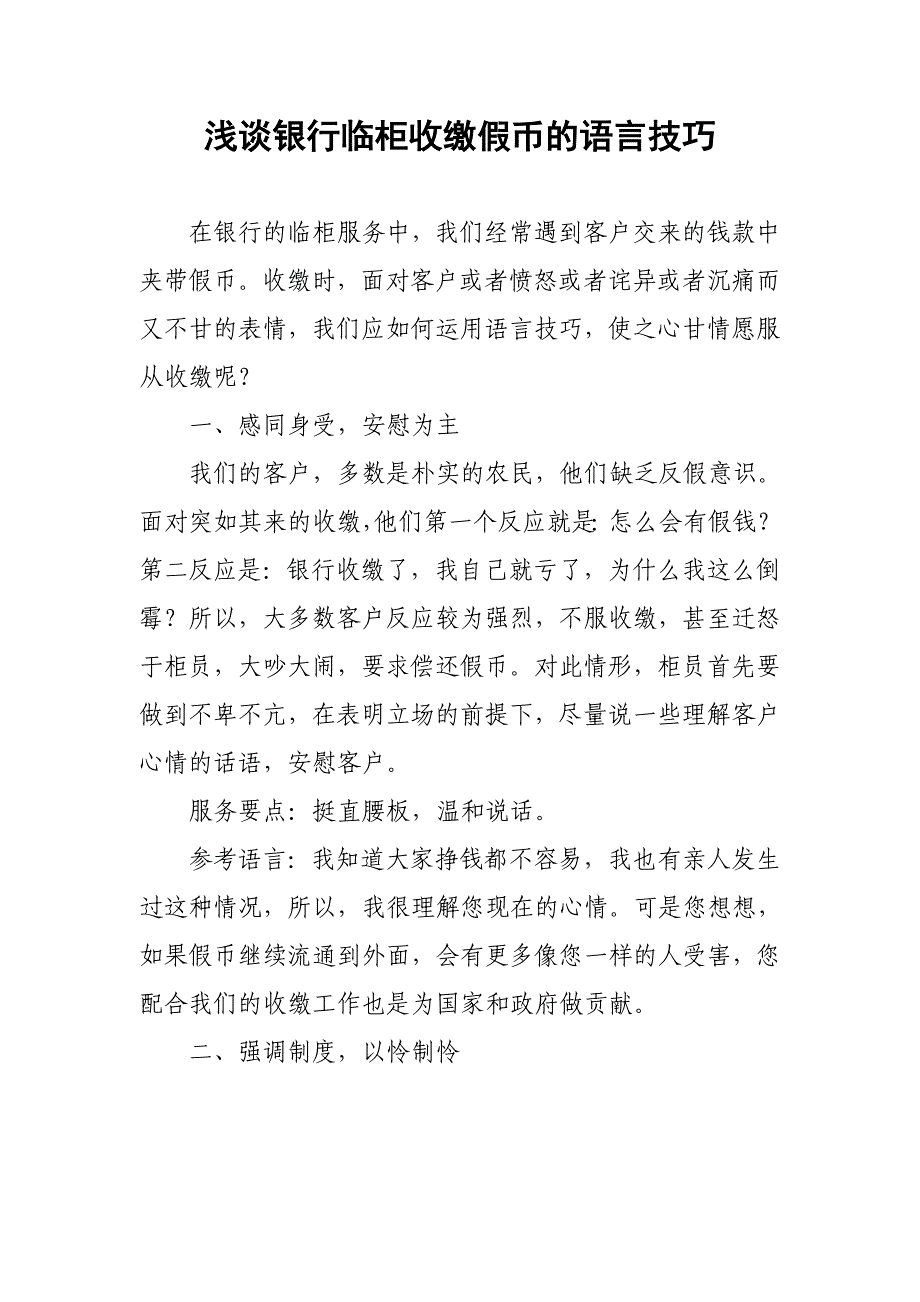 浅谈银行临柜收缴假币的语言技巧

在银行的临柜服务中，我们经常遇到客户交来的钱款中夹带假币。收缴时，面对客户或者愤怒或者诧异或者沉痛而又不甘的表情，我们应如何运用语言技巧，使之心甘情愿服从收缴呢？

一、感同身受，安慰为主

我们的客户，多数是朴实的农民，他们缺乏反假意识。面对突如其来的收缴，他们第一个反应就是：怎么会有假钱？第二反应是：银行收缴了，我自己就亏了，为什么我这么倒霉？所以，大多数客户反应较为强烈，不服收缴，甚至迁怒于柜员，大吵大闹，要求偿还假币。对此情形，柜员首先要做到不卑不亢，在表明立场的前提下，尽量说一些理解客户心情的话语，安慰客户。

服务要点：挺直腰板，温和说话。

参考语言：我知道大家挣钱都不容易，我也有亲人发生过这种情况，所以，我很理解您现在的心情。可是您想想，如果假币继续流通到外面，会有更多像您一样的人受害，您配合我们的收缴工作也是为国家和政府做贡献。

二、强调制度，以怜制怜